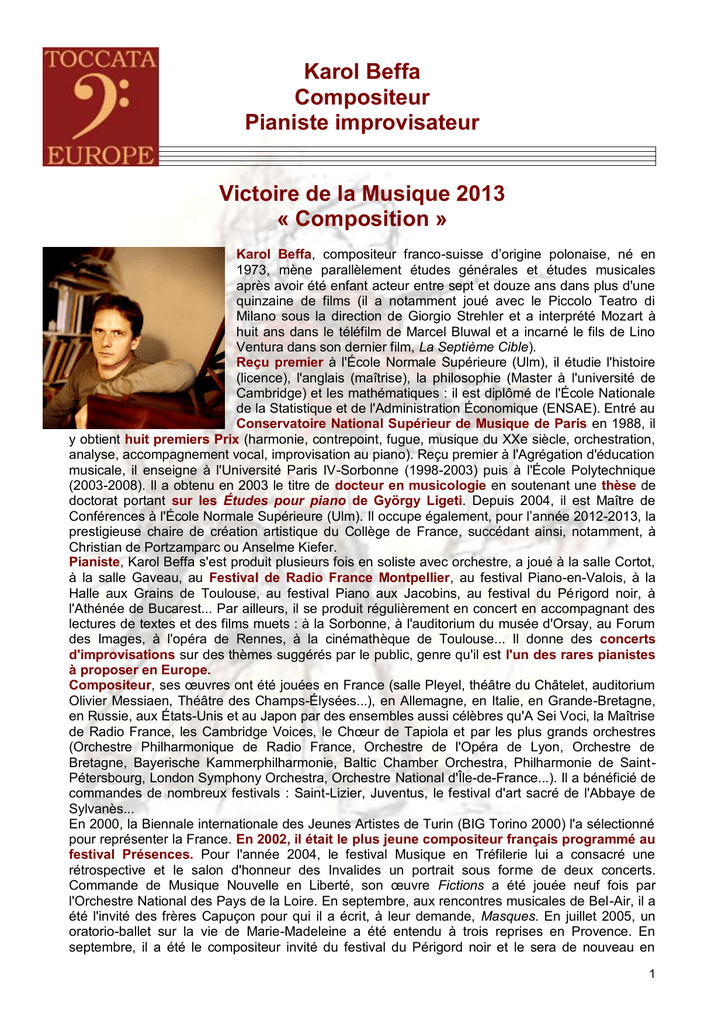 TOCCATA
EUROPE

Karol Beffa
Compositeur
Pianiste improvisateur

Victoire de la Musique 2013
« Composition »

Karol Beffa, compositeur franco-suisse d'origine polonaise, né en 1973, mène parallèlement études générales et études musicales après avoir été enfant acteur entre sept et douze ans dans plus d'une quinzaine de films (il a notamment joué avec le Piccolo Teatro di Milano sous la direction de Giorgio Strehler et a interprété Mozart à huit ans dans le téléfilm de Marcel Bluwal et a incarné le fils de Lino Ventura dans son dernier film, La Septième Cible).
Reçu premier à l'École Normale Supérieure (Ulm), il étudie l'histoire (licence), l'anglais (maîtrise), la philosophie (Master à l'université de Cambridge) et les mathématiques : il est diplômé de l'École Nationale de la Statistique et de l'Administration Économique (ENSAE). Entré au Conservatoire National Supérieur de Musique de Paris en 1988, il y obtient huit premiers Prix (harmonie, contrepoint, fugue, musique du XXe siècle, orchestration, analyse, accompagnement vocal, improvisation au piano). Reçu premier à l'Agrégation d'éducation musicale, il enseigne à l'Université Paris IV-Sorbonne (1998-2003) puis à l'École Polytechnique (2003-2008). Il a obtenu en 2003 le titre de docteur en musicologie en soutenant une thèse de doctorat portant sur les Études pour piano de György Ligeti. Depuis 2004, il est Maître de Conférences à l'École Normale Supérieure (Ulm). Il occupe également, pour l'année 2012-2013, la prestigieuse chaire de création artistique du Collège de France, succédant ainsi, notamment, à Christian de Portzamparc ou Anselme Kiefer.
Pianiste, Karol Beffa s'est produit plusieurs fois en soliste avec orchestre, a joué à la salle Cortot, à la salle Gaveau, au Festival de Radio France Montpellier, au festival Piano-en-Valois, à la Halle aux Grains de Toulouse, au festival Piano aux Jacobins, au festival du Périgord noir, à l'Athénée de Bucarest... Par ailleurs, il se produit régulièrement en concert en accompagnant des lectures de textes et des films muets : à la Sorbonne, à l'auditorium du musée d'Orsay, au Forum des Images, à l'opéra de Rennes, à la cinémathèque de Toulouse... Il donne des concerts d'improvisations sur des thèmes suggérés par le public, genre qu'il est l'un des rares pianistes à proposer en Europe.
Compositeur, ses œuvres ont été jouées en France (salle Pleyel, théâtre du Châtelet, auditorium Olivier Messiaen, Théâtre des Champs-Élysées...), en Allemagne, en Italie, en Grande-Bretagne, en Russie, aux États-Unis et au Japon par des ensembles aussi célèbres qu'A Sei Voci, la Maîtrise de Radio France, les Cambridge Voices, le Chœur de Tapiola et par les plus grands orchestres (Orchestre Philharmonique de Radio France, Orchestre de l'Opéra de Lyon, Orchestre de Bretagne, Bayerische Kammerphilharmonie, Baltic Chamber Orchestra, Philharmonie de Saint-Pétersbourg, London Symphony Orchestra, Orchestre National d'Île-de-France...). Il a bénéficié de commandes de nombreux festivals : Saint-Lizier, Juventus, le festival d'art sacré de l'Abbaye de Sylvanès...
En 2000, la Biennale internationale des Jeunes Artistes de Turin (BIG Torino 2000) l'a sélectionné pour représenter la France. En 2002, il était le plus jeune compositeur français programmé au festival Présences. Pour l'année 2004, le festival Musique en Tréfilerie lui a consacré une rétrospective et le salon d'honneur des Invalides un portrait sous forme de deux concerts. Commande de Musique Nouvelle en Liberté, son œuvre Fictions a été jouée neuf fois par l'Orchestre National des Pays de la Loire. En septembre, aux rencontres musicales de Bel-Air, il a été l'invité des frères Capuçon pour qui il a écrit, à leur demande, Masques. En juillet 2005, un oratorio-ballet sur la vie de Marie-Madeleine a été entendu à trois reprises en Provence. En septembre, il a été le compositeur invité du festival du Périgord noir et le sera de nouveau en

1